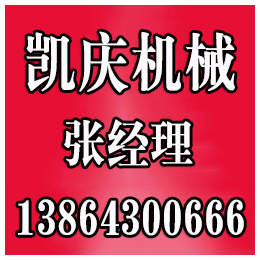 凯庆机械
张经理
13864300666